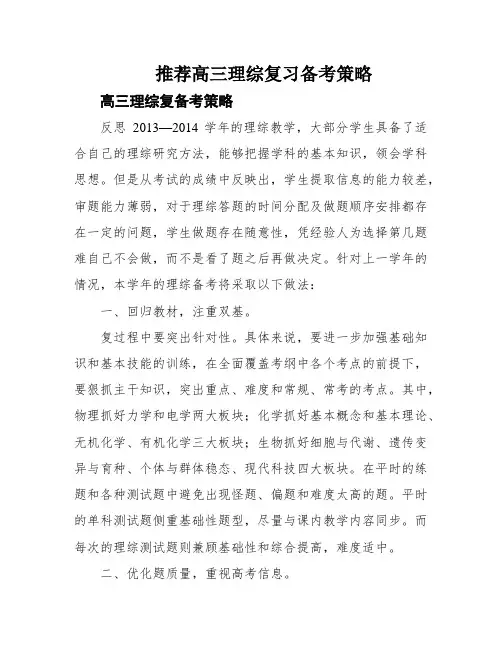 推荐高三理综复习备考策略

高三理综复备考策略

反思 2013—2014 学年的理综教学，大部分学生具备了适合自己的理综研究方法，能够把握学科的基本知识，领会学科思想。但是从考试的成绩中反映出，学生提取信息的能力较差，审题能力薄弱，对于理综答题的时间分配及做题顺序安排都存在一定的问题，学生做题存在随意性，凭经验人为选择第几题难自己不会做，而不是看了题之后再做决定。针对上一学年的情况，本学年的理综备考将采取以下做法：

一、回归教材，注重双基。

复过程中要突出针对性。具体来说，要进一步加强基础知识和基本技能的训练，在全面覆盖考纲中各个考点的前提下，要狠抓主干知识，突出重点、难度和常规、常考的考点。其中，物理抓好力学和电学两大板块；化学抓好基本概念和基本理论、无机化学、有机化学三大板块；生物抓好细胞与代谢、遗传变异与育种、个体与群体稳态、现代科技四大板块。在平时的练题和各种测试题中避免出现怪题、偏题和难度太高的题。平时的单科测试题侧重基础性题型，尽量与课内教学内容同步。而每次的理综测试题则兼顾基础性和综合提高，难度适中。

二、优化题质量，重视高考信息。